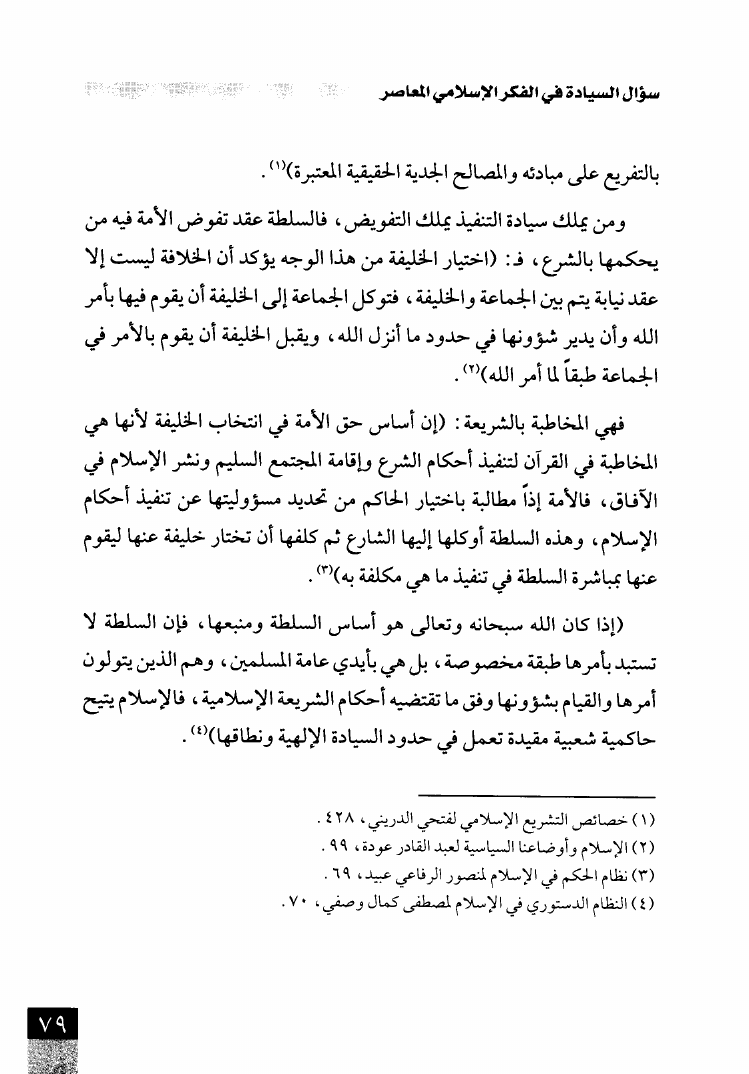 سؤال السيادة في الفكر الإسلامي المعاصر

بالتفريع على مبادئه والمصالح الجدية الحقيقية المعتبرة)$^{(١)}$.

ومن يملك سيادة التنفيذ يملك التفويض، فالسلطة عقد تفوض الأمة فيه من يحكمها بالشرع، فـ: (اختيار الخليفة من هذا الوجه يؤكد أن الخلافة ليست إلا عقد نيابة يتم بين الجماعة والخليفة، فتوكل الجماعة إلى الخليفة أن يقوم فيها بأمر الله وأن يدير شؤونها في حدود ما أنزل الله، ويقبل الخليفة أن يقوم بالأمر في الجماعة طبقاً لما أمر الله)$^{(٢)}$.

فهي المخاطبة بالشريعة: (إن أساس حق الأمة في انتخاب الخليفة لأنها هي المخاطبة في القرآن لتنفيذ أحكام الشرع وإقامة المجتمع السليم ونشر الإسلام في الآفاق، فالأمة إذاً مطالبة باختيار الحاكم من تحديد مسؤوليتها عن تنفيذ أحكام الإسلام، وهذه السلطة أوكلها إليها الشارع ثم كلفها أن تختار خليفة عنها ليقوم عنها بمباشرة السلطة في تنفيذ ما هي مكلفة به)$^{(٣)}$.

(إذا كان الله سبحانه وتعالى هو أساس السلطة ومنبعها، فإن السلطة لا تستبد بأمرها طبقة مخصوصة، بل هي بأيدي عامة المسلمين، وهم الذين يتولون أمرها والقيام بشؤونها وفق ما تقتضيه أحكام الشريعة الإسلامية، فالإسلام يتيح حاكمية شعبية مقيدة تعمل في حدود السيادة الإلهية ونطاقها)$^{(٤)}$.

(١) خصائص التشريع الإسلامي لفتحي الدريني، ٤٢٨.
(٢) الإسلام وأوضاعنا السياسية لعبد القادر عودة، ٩٩.
(٣) نظام الحكم في الإسلام لمنصور الرفاعي عبيد، ٦٩.
(٤) النظام الدستوري في الإسلام لمصطفى كمال وصفي، ٧٠.

٧٩